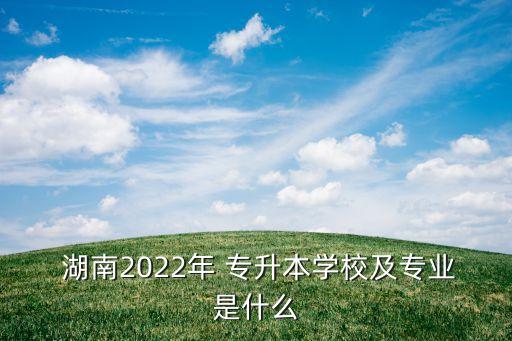 湖南2022年 专升本学校及专业是什么